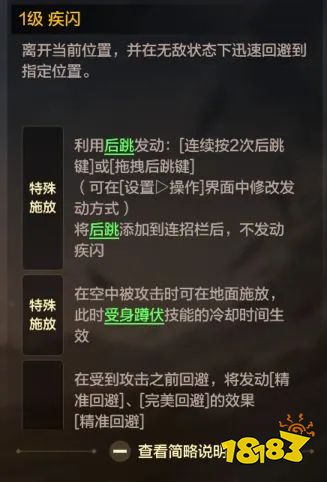 1级 疾闪

离开当前位置，并在无敌状态下迅速回避到指定位置。

特殊施放

利用后跳发动：[连续按2次后跳键]或[拖拽后跳键]
（可在[设置▷操作]界面中修改发动方式）
将后跳添加到连招栏后，不发动疾闪

特殊施放

在空中被攻击时可在地面施放，此时受身蹲伏技能的冷却时间生效

在受到攻击之前回避，将发动[精准回避]、[完美回避]的效果
[精准回避]

查看简略说明

18183